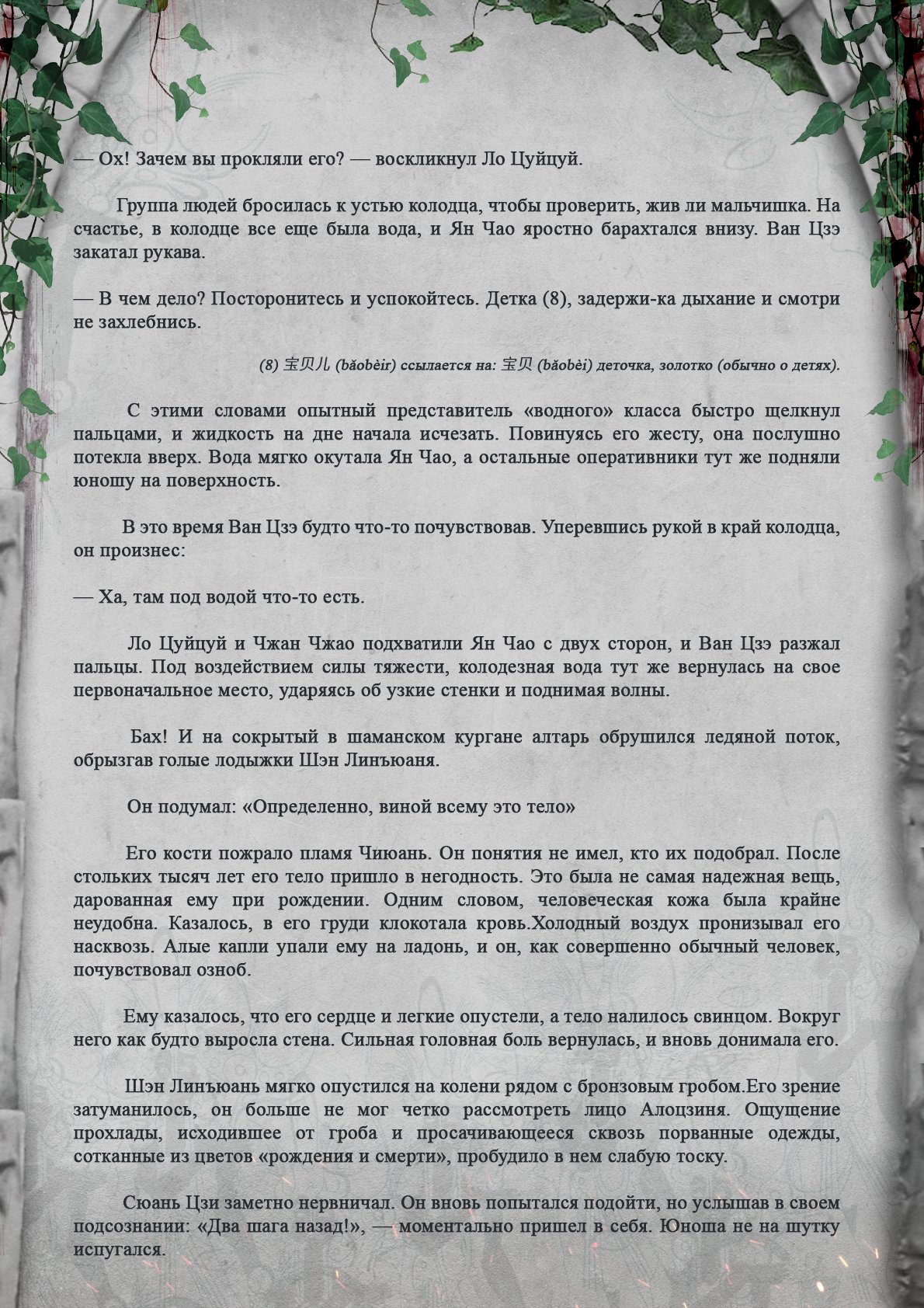 — Ох! Зачем вы прокляли его? — воскликнул Ло Цуйцуй.

Группа людей бросилась к устью колодца, чтобы проверить, жив ли мальчишка. На счастье, в колодце все еще была вода, и Ян Чао яростно барахтался внизу. Ван Цзэ закатал рукава.

— В чем дело? Посторонитесь и успокойтесь. Детка (8), задержи-ка дыхание и смотри не захлебнись.

(8) 宝贝儿 (bǎobèir) ссылается на: 宝贝 (bǎobèi) деточка, золотко (обычно о детях).

С этими словами опытный представитель «водного» класса быстро щелкнул пальцами, и жидкость на дне начала исчезать. Повинуясь его жесту, она послушно потекла вверх. Вода мягко окутала Ян Чао, а остальные оперативники тут же подняли юношу на поверхность.

В это время Ван Цзэ будто что-то почувствовав. Уперевшись рукой в край колодца, он произнес:

— Ха, там под водой что-то есть.

Ло Цуйцуй и Чжан Чжао подхватили Ян Чао с двух сторон, и Ван Цзэ разжал пальцы. Под воздействием силы тяжести, колодезная вода тут же вернулась на свое первоначальное место, ударяясь об узкие стенки и поднимая волны.

Бах! И на сокрытый в шаманском кургане алтарь обрушился ледяной поток, обрызгав голые лодыжки Шэн Линъюаня.

Он подумал: «Определенно, виной всему это тело»

Его кости пожрало пламя Чиюань. Он понятия не имел, кто их подобрал. После стольких тысяч лет его тело пришло в негодность. Это была не самая надежная вещь, дарованная ему при рождении. Одним словом, человеческая кожа была крайне неудобна. Казалось, в его груди клокотала кровь.Холодный воздух пронизывал его насквозь. Алые капли упали ему на ладонь, и он, как совершенно обычный человек, почувствовал озноб.

Ему казалось, что его сердце и легкие опустели, а тело налилось свинцом. Вокруг него как будто выросла стена. Сильная головная боль вернулась, и вновь донимала его.

Шэн Линъюань мягко опустился на колени рядом с бронзовым гробом.Его зрение затуманилось, он больше не мог четко рассмотреть лицо Алоцзиня. Ощущение прохлады, исходившее от гроба и просачивающееся сквозь порванные одежды, сотканные из цветов «рождения и смерти», пробудило в нем слабую тоску.

Сюань Цзи заметно нервничал. Он вновь попытался подойти, но услышав в своем подсознании: «Два шага назад!», — моментально пришел в себя. Юноша не на шутку испугался.